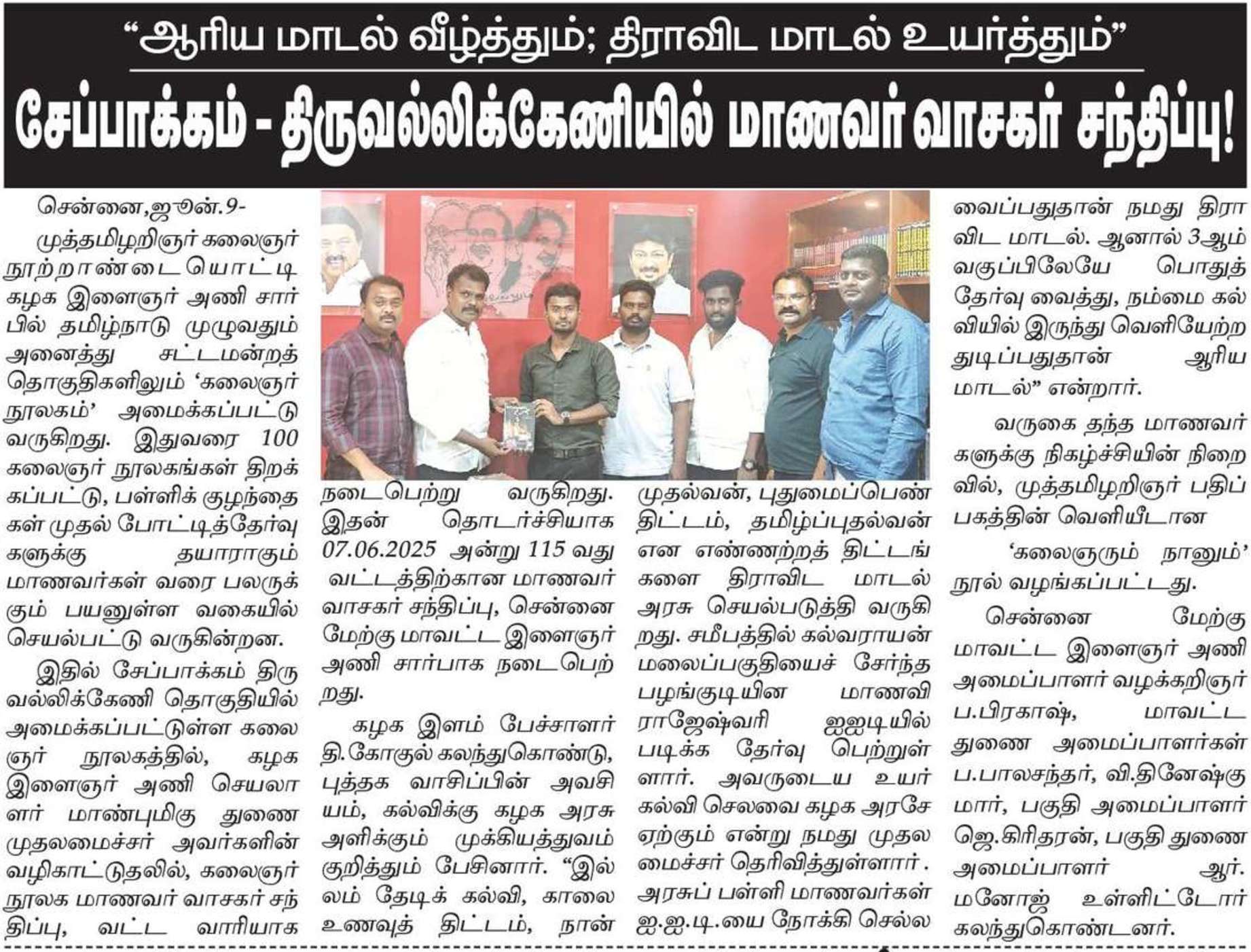 “ஆரிய மாடல் வீழ்த்தும்; திராவிட மாடல் உயர்த்தும்”

சேப்பாக்கம் - திருவல்லிக்கேணியில் மாணவர் வாசகர் சந்திப்பு!

சென்னை,ஜூன்.9-

முத்தமிழறிஞர் கலைஞர் நூற்றாண்டையொட்டி கழக இளைஞர் அணி சார்பில் தமிழ்நாடு முழுவதும் அனைத்து சட்டமன்றத் தொகுதிகளிலும் ‘கலைஞர் நூலகம்’ அமைக்கப்பட்டு வருகிறது. இதுவரை 100 கலைஞர் நூலகங்கள் திறக்கப்பட்டு, பள்ளிக் குழந்தைகள் முதல் போட்டித்தேர்வுகளுக்கு தயாராகும் மாணவர்கள் வரை பலருக்கும் பயனுள்ள வகையில் செயல்பட்டு வருகின்றன.

இதில் சேப்பாக்கம் திருவல்லிக்கேணி தொகுதியில் அமைக்கப்பட்டுள்ள கலைஞர் நூலகத்தில், கழக இளைஞர் அணி செயலாளர் மாண்புமிகு துணை முதலமைச்சர் அவர்களின் வழிகாட்டுதலில், கலைஞர் நூலக மாணவர் வாசகர் சந்திப்பு, வட்ட வாரியாக நடைபெற்று வருகிறது. இதன் தொடர்ச்சியாக 07.06.2025 அன்று 115 வது வட்டத்திற்கான மாணவர் வாசகர் சந்திப்பு, சென்னை மேற்கு மாவட்ட இளைஞர் அணி சார்பாக நடைபெற்றது.

கழக இளம் பேச்சாளர் தி.கோகுல் கலந்துகொண்டு, புத்தக வாசிப்பின் அவசியம், கல்விக்கு கழக அரசு அளிக்கும் முக்கியத்துவம் குறித்தும் பேசினார். “இல்லம் தேடிக் கல்வி, காலை உணவுத் திட்டம், நான் முதல்வன், புதுமைப்பெண் திட்டம், தமிழ்ப்புதல்வன் என எண்ணற்றத் திட்டங்களை திராவிட மாடல் அரசு செயல்படுத்தி வருகிறது. சமீபத்தில் கல்வராயன் மலைப்பகுதியைச் சேர்ந்த பழங்குடியின மாணவி ராஜேஷ்வரி ஐஐடியில் படிக்க தேர்வு பெற்றுள்ளார். அவருடைய உயர் கல்வி செலவை கழக அரசே ஏற்கும் என்று நமது முதலமைச்சர் தெரிவித்துள்ளார். அரசுப் பள்ளி மாணவர்கள் ஐ.ஐ.டி.யை நோக்கி செல்ல வைப்பதுதான் நமது திராவிட மாடல். ஆனால் 3ஆம் வகுப்பிலேயே பொதுத் தேர்வு வைத்து, நம்மை கல்வியில் இருந்து வெளியேற்ற துடிப்பதுதான் ஆரிய மாடல்” என்றார்.

வருகை தந்த மாணவர்களுக்கு நிகழ்ச்சியின் நிறைவில், முத்தமிழறிஞர் பதிப்பகத்தின் வெளியீடான ‘கலைஞரும் நானும்’ நூல் வழங்கப்பட்டது.

சென்னை மேற்கு மாவட்ட இளைஞர் அணி அமைப்பாளர் வழக்கறிஞர் ப.பிரகாஷ், மாவட்ட துணை அமைப்பாளர்கள் ப.பாலசந்தர், வி.தினேஷ்குமார், பகுதி அமைப்பாளர் ஜெ.கிரிதரன், பகுதி துணை அமைப்பாளர் ஆர். மனோஜ் உள்ளிட்டோர் கலந்துகொண்டனர்.